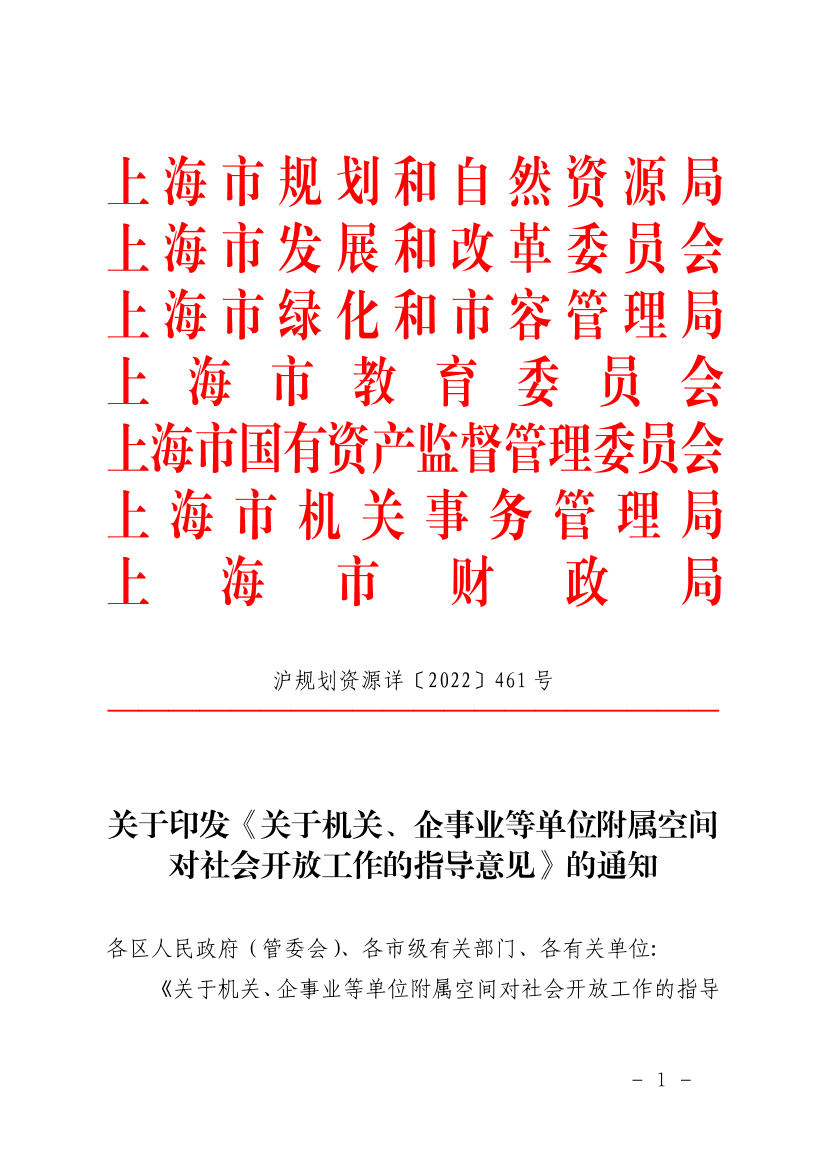 上海市规划和自然资源局
上海市发展和改革委员会
上海市绿化和市容管理局
上海市教育委员会
上海市国有资产监督管理委员会
上海市机关事务管理局
上海市财政局

沪规划资源详〔2022〕461号

关于印发《关于机关、企事业等单位附属空间对社会开放工作的指导意见》的通知

各区人民政府（管委会）、各市级有关部门、各有关单位：

《关于机关、企事业等单位附属空间对社会开放工作的指导

－ 1 －